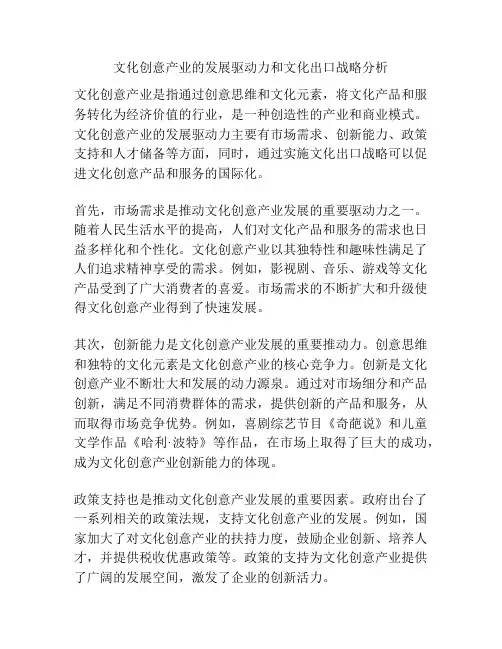 文化创意产业的发展驱动力和文化出口战略分析

文化创意产业是指通过创意思维和文化元素，将文化产品和服务转化为经济价值的行业，是一种创造性的产业和商业模式。文化创意产业的发展驱动力主要有市场需求、创新能力、政策支持和人才储备等方面，同时，通过实施文化出口战略可以促进文化创意产品和服务的国际化。

首先，市场需求是推动文化创意产业发展的重要驱动力之一。随着人民生活水平的提高，人们对文化产品和服务的需求也日益多样化和个性化。文化创意产业以其独特性和趣味性满足了人们追求精神享受的需求。例如，影视剧、音乐、游戏等文化产品受到了广大消费者的喜爱。市场需求的不断扩大和升级使得文化创意产业得到了快速发展。

其次，创新能力是文化创意产业发展的重要推动力。创意思维和独特的文化元素是文化创意产业的核心竞争力。创新是文化创意产业不断壮大和发展的动力源泉。通过对市场细分和产品创新，满足不同消费群体的需求，提供创新的产品和服务，从而取得市场竞争优势。例如，喜剧综艺节目《奇葩说》和儿童文学作品《哈利·波特》等作品，在市场上取得了巨大的成功，成为文化创意产业创新能力的体现。

政策支持也是推动文化创意产业发展的重要因素。政府出台了一系列相关的政策法规，支持文化创意产业的发展。例如，国家加大了对文化创意产业的扶持力度，鼓励企业创新、培养人才，并提供税收优惠政策等。政策的支持为文化创意产业提供了广阔的发展空间，激发了企业的创新活力。